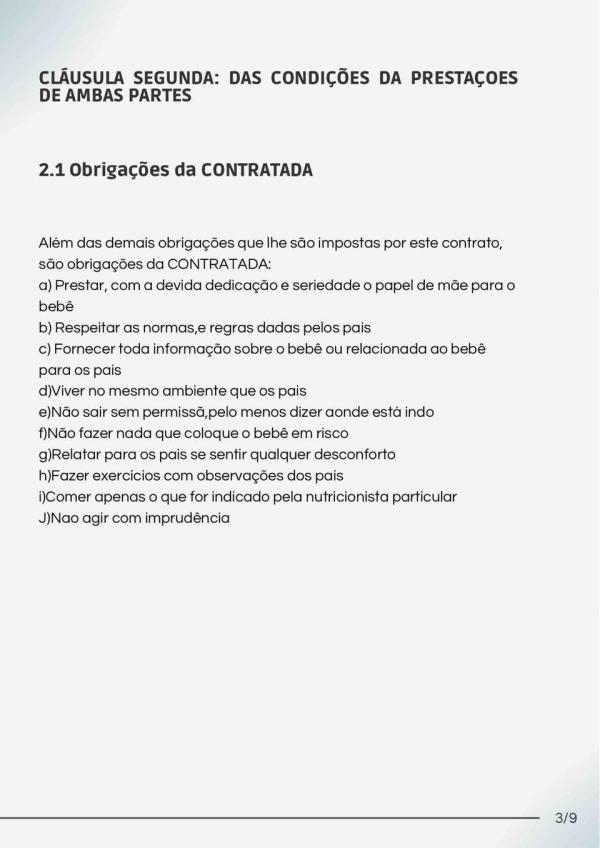 CLÁUSULA SEGUNDA: DAS CONDIÇÕES DA PRESTAÇOES DE AMBAS PARTES

2.1 Obrigações da CONTRATADA

Além das demais obrigações que lhe são impostas por este contrato, são obrigações da CONTRATADA:
a) Prestar, com a devida dedicação e seriedade o papel de mãe para o bebê
b) Respeitar as normas,e regras dadas pelos pais
c) Fornecer toda informação sobre o bebê ou relacionada ao bebê para os pais
d)Viver no mesmo ambiente que os pais
e)Não sair sem permissã,pelo menos dizer aonde está indo
f)Não fazer nada que coloque o bebê em risco
g)Relatar para os pais se sentir qualquer desconforto
h)Fazer exercícios com observações dos pais
i)Comer apenas o que for indicado pela nutricionista particular
J)Nao agir com imprudência

3/9